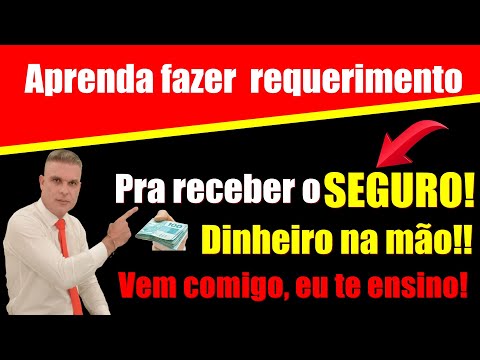 Aprenda fazer requerimento

Pra receber o SEGURO!

100

Dinheiro na mão!!

Vem comigo, eu te ensino!